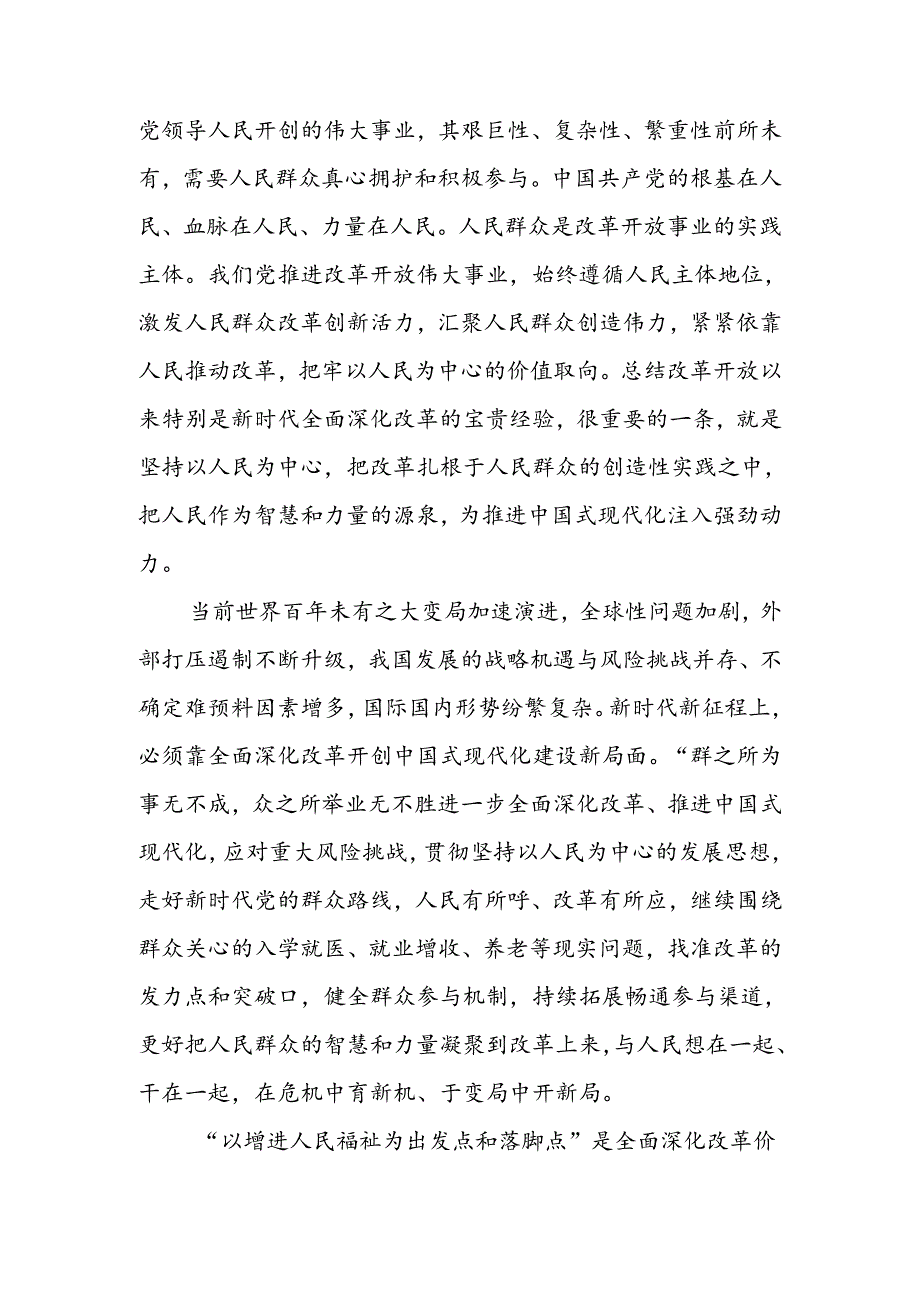 党领导人民开创的伟大事业，其艰巨性、复杂性、繁重性前所未有，需要人民群众真心拥护和积极参与。中国共产党的根基在人民、血脉在人民、力量在人民。人民群众是改革开放事业的实践主体。我们党推进改革开放伟大事业，始终遵循人民主体地位，激发人民群众改革创新活力，汇聚人民群众创造伟力，紧紧依靠人民推动改革，把牢以人民为中心的价值取向。总结改革开放以来特别是新时代全面深化改革的宝贵经验，很重要的一条，就是坚持以人民为中心，把改革扎根于人民群众的创造性实践之中，把人民作为智慧和力量的源泉，为推进中国式现代化注入强劲动力。

当前世界百年未有之大变局加速演进，全球性问题加剧，外部打压遏制不断升级，我国发展的战略机遇与风险挑战并存、不确定难预料因素增多，国际国内形势纷繁复杂。新时代新征程上，必须靠全面深化改革开创中国式现代化建设新局面。“群之所为事无不成，众之所举业无不胜进一步全面深化改革、推进中国式现代化，应对重大风险挑战，贯彻坚持以人民为中心的发展思想，走好新时代党的群众路线，人民有所呼、改革有所应，继续围绕群众关心的入学就医、就业增收、养老等现实问题，找准改革的发力点和突破口，健全群众参与机制，持续拓展畅通参与渠道，更好把人民群众的智慧和力量凝聚到改革上来，与人民想在一起、干在一起，在危机中育新机、于变局中开新局。

“以增进人民福祉为出发点和落脚点”是全面深化改革价